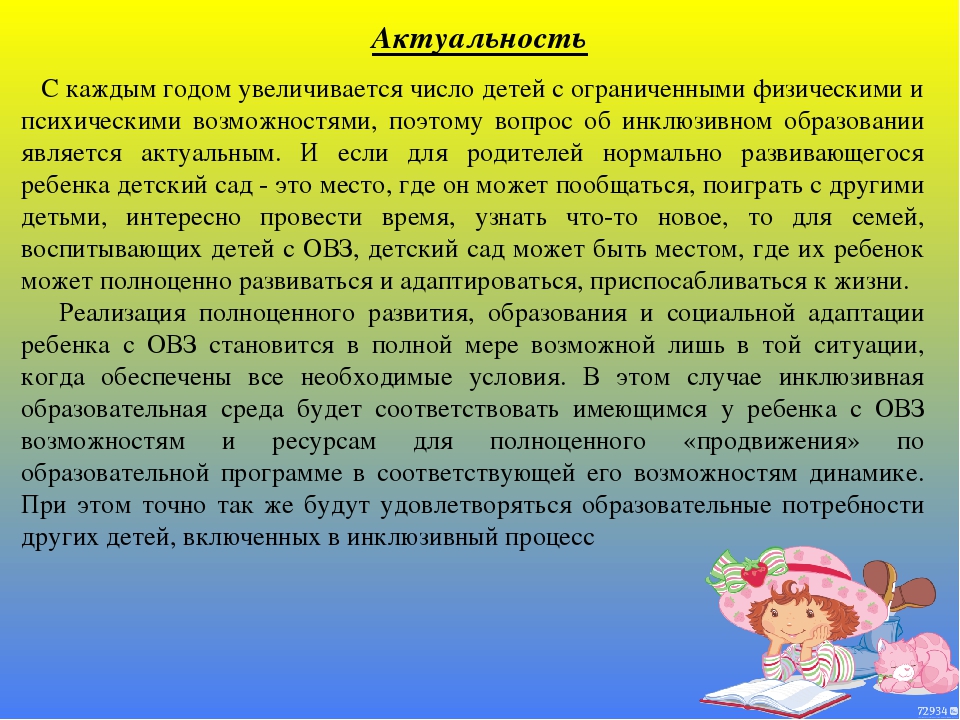 Актуальность

С каждым годом увеличивается число детей с ограниченными физическими и психическими возможностями, поэтому вопрос об инклюзивном образовании является актуальным. И если для родителей нормально развивающегося ребенка детский сад - это место, где он может пообщаться, поиграть с другими детьми, интересно провести время, узнать что-то новое, то для семей, воспитывающих детей с ОВЗ, детский сад может быть местом, где их ребенок может полноценно развиваться и адаптироваться, приспосабливаться к жизни.

Реализация полноценного развития, образования и социальной адаптации ребенка с ОВЗ становится в полной мере возможной лишь в той ситуации, когда обеспечены все необходимые условия. В этом случае инклюзивная образовательная среда будет соответствовать имеющимся у ребенка с ОВЗ возможностям и ресурсам для полноценного «продвижения» по образовательной программе в соответствующей его возможностям динамике. При этом точно так же будут удовлетворяться образовательные потребности других детей, включенных в инклюзивный процесс

72934